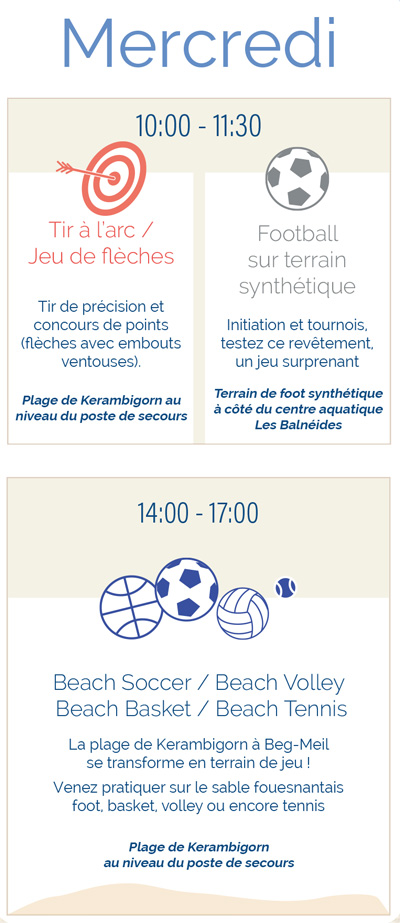 Mercredi

10:00 - 11:30

Tir à l'arc / Jeu de flèches

Tir de précision et concours de points (flèches avec embouts ventouses).

Plage de Kerambigorn au niveau du poste de secours

Football sur terrain synthétique

Initiation et tournois, testez ce revêtement, un jeu surprenant

Terrain de foot synthétique à côté du centre aquatique Les Balnéides

14:00 - 17:00

Beach Soccer / Beach Volley
Beach Basket / Beach Tennis

La plage de Kerambigorn à Beg-Meil se transforme en terrain de jeu !

Venez pratiquer sur le sable fouesnantais foot, basket, volley ou encore tennis

Plage de Kerambigorn au niveau du poste de secours